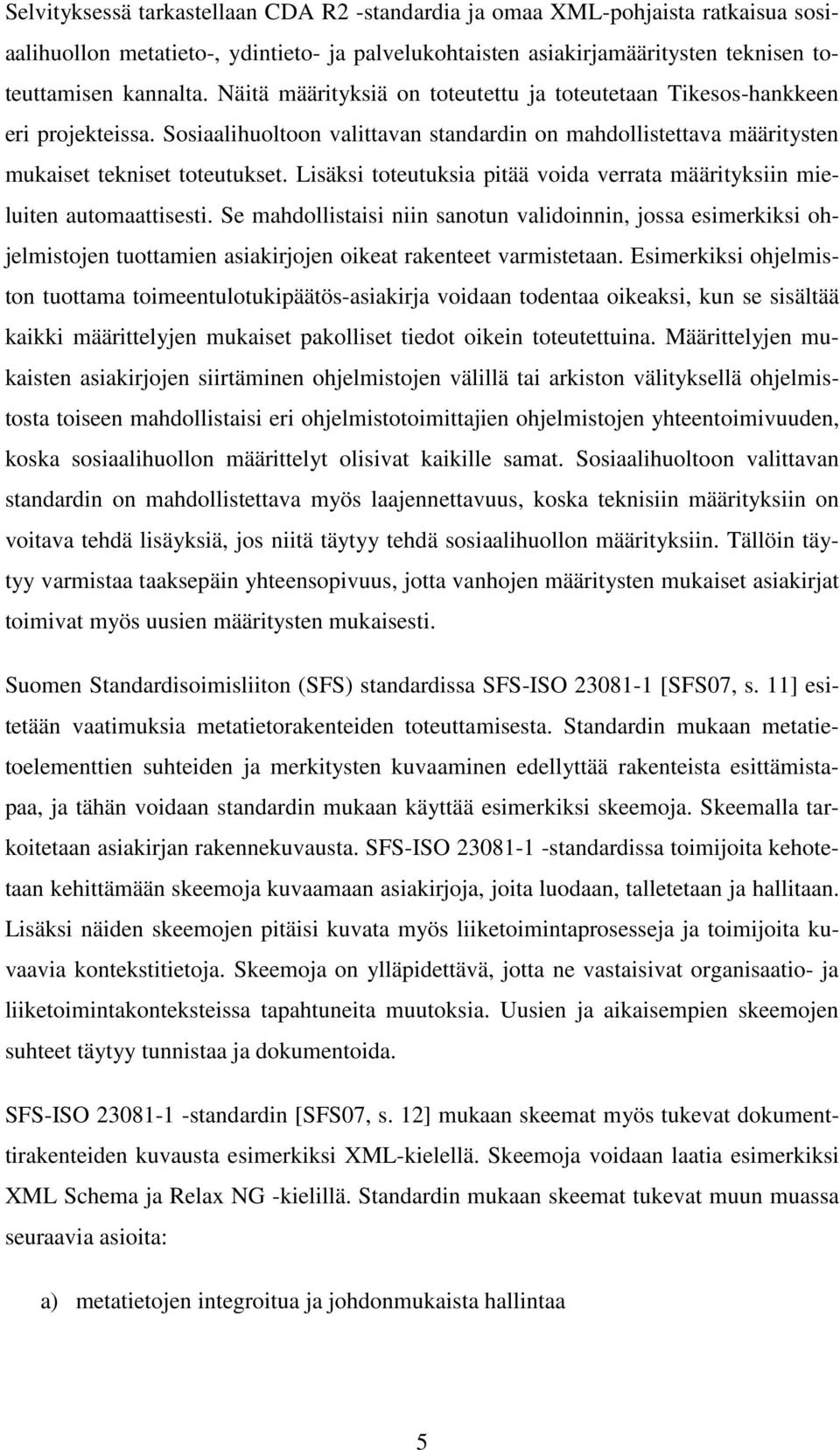 Selvityksessä tarkastellaan CDA R2 -standardia ja omaa XML-pohjaista ratkaisua sosiaalihuollon metatieto-, ydintieto- ja palvelukohtaisten asiakirjamääritysten teknisen toteuttamisen kannalta. Näitä määrityksiä on toteutettu ja toteutetaan Tikesos-hankkeen eri projekteissa. Sosiaalihuoltoon valittavan standardin on mahdollistettava määritysten mukaiset tekniset toteutukset. Lisäksi toteutuksia pitää voida verrata määrityksiin mieluiten automaattisesti. Se mahdollistaisi niin sanotun validoinnin, jossa esimerkiksi ohjelmistojen tuottamien asiakirjojen oikeat rakenteet varmistetaan. Esimerkiksi ohjelmiston tuottama toimeentulotukipäätös-asiakirja voidaan todentaa oikeaksi, kun se sisältää kaikki määrittelyjen mukaiset pakolliset tiedot oikein toteutettuina. Määrittelyjen mukaisten asiakirjojen siirtäminen ohjelmistojen välillä tai arkiston välityksellä ohjelmistosta toiseen mahdollistaisi eri ohjelmistotoimittajien ohjelmistojen yhteentoimivuuden, koska sosiaalihuollon määrittelyt olisivat kaikille samat. Sosiaalihuoltoon valittavan standardin on mahdollistettava myös laajennettavuus, koska teknisiin määrityksiin on voitava tehdä lisäyksiä, jos niitä täytyy tehdä sosiaalihuollon määrityksiin. Tällöin täytyy varmistaa taaksepäin yhteensopivuus, jotta vanhojen määritysten mukaiset asiakirjat toimivat myös uusien määritysten mukaisesti.

Suomen Standardisoimisliiton (SFS) standardissa SFS-ISO 23081-1 [SFS07, s. 11] esitetään vaatimuksia metatietorakenteiden toteuttamisesta. Standardin mukaan metatietoelementtien suhteiden ja merkitysten kuvaaminen edellyttää rakenteista esittämistapaa, ja tähän voidaan standardin mukaan käyttää esimerkiksi skeemoja. Skeemalla tarkoitetaan asiakirjan rakennekuvausta. SFS-ISO 23081-1 -standardissa toimijoita kehotetaan kehittämään skeemoja kuvaamaan asiakirjoja, joita luodaan, talletetaan ja hallitaan. Lisäksi näiden skeemojen pitäisi kuvata myös liiketoimintaprosesseja ja toimijoita kuvaavia kontekstitietoja. Skeemoja on ylläpidettävä, jotta ne vastaisivat organisaatio- ja liiketoimintakonteksteissa tapahtuneita muutoksia. Uusien ja aikaisempien skeemojen suhteet täytyy tunnistaa ja dokumentoida.

SFS-ISO 23081-1 -standardin [SFS07, s. 12] mukaan skeemat myös tukevat dokumenttirakenteiden kuvausta esimerkiksi XML-kielellä. Skeemoja voidaan laatia esimerkiksi XML Schema ja Relax NG -kielillä. Standardin mukaan skeemat tukevat muun muassa seuraavia asioita:

a) metatietojen integroitua ja johdonmukaista hallintaa

5